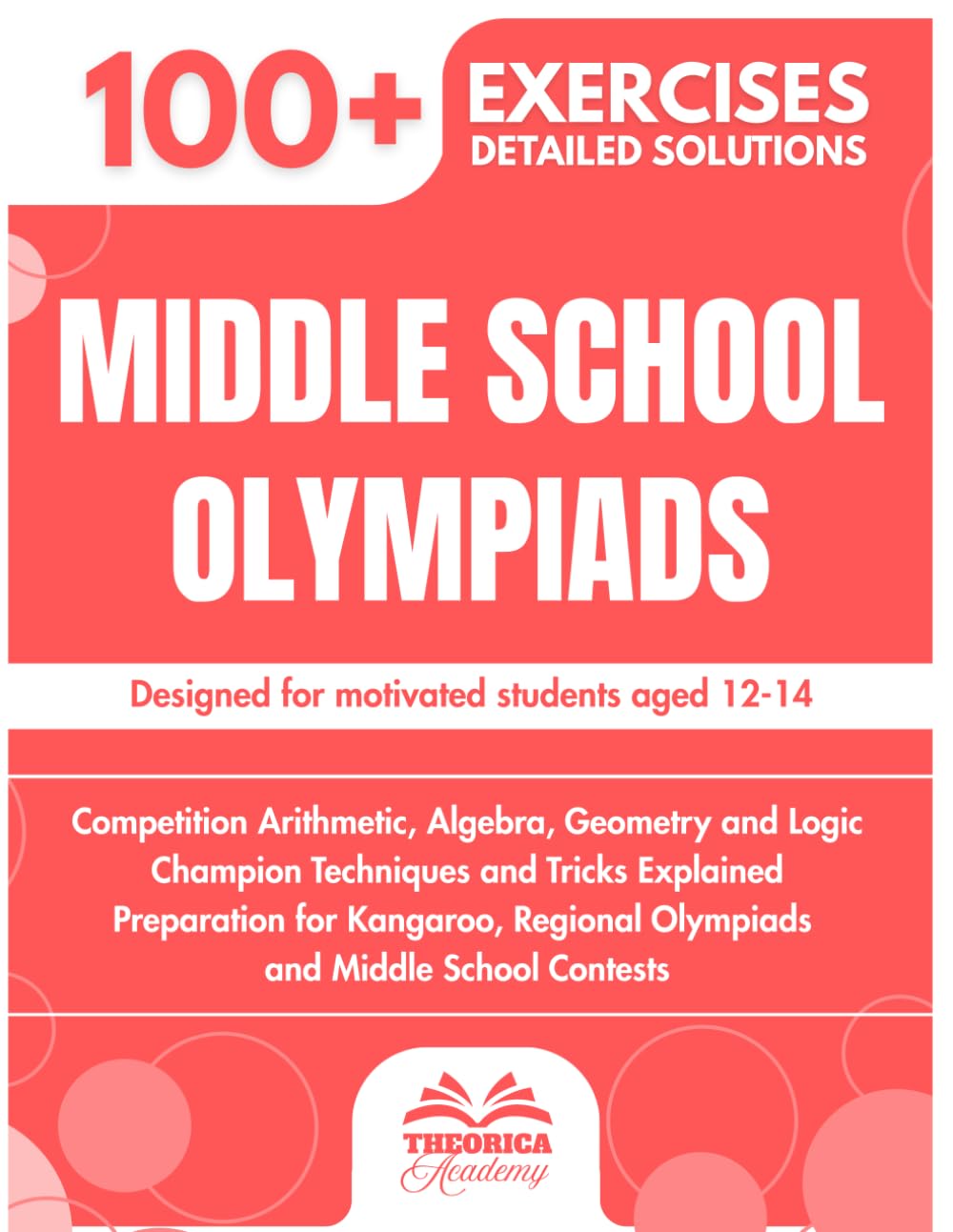 100+ EXERCISES
DETAILED SOLUTIONS

MIDDLE SCHOOL OLYMPIADS

Designed for motivated students aged 12-14

Competition Arithmetic, Algebra, Geometry and Logic
Champion Techniques and Tricks Explained
Preparation for Kangaroo, Regional Olympiads and Middle School Contests

THEORICA
Academy